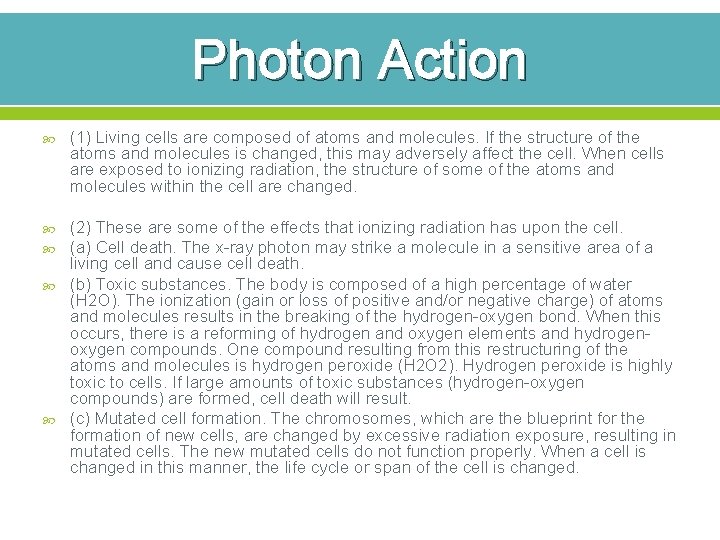 Photon Action

(1) Living cells are composed of atoms and molecules. If the structure of the atoms and molecules is changed, this may adversely affect the cell. When cells are exposed to ionizing radiation, the structure of some of the atoms and molecules within the cell are changed.

(2) These are some of the effects that ionizing radiation has upon the cell.

(a) Cell death. The x-ray photon may strike a molecule in a sensitive area of a living cell and cause cell death.

(b) Toxic substances. The body is composed of a high percentage of water (H2O). The ionization (gain or loss of positive and/or negative charge) of atoms and molecules results in the breaking of the hydrogen-oxygen bond. When this occurs, there is a reforming of hydrogen and oxygen elements and hydrogen-oxygen compounds. One compound resulting from this restructuring of the atoms and molecules is hydrogen peroxide (H2O2). Hydrogen peroxide is highly toxic to cells. If large amounts of toxic substances (hydrogen-oxygen compounds) are formed, cell death will result.

(c) Mutated cell formation. The chromosomes, which are the blueprint for the formation of new cells, are changed by excessive radiation exposure, resulting in mutated cells. The new mutated cells do not function properly. When a cell is changed in this manner, the life cycle or span of the cell is changed.